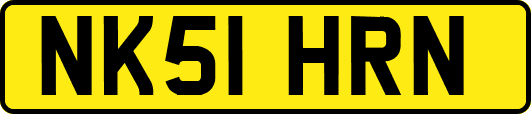 NK51 HRN